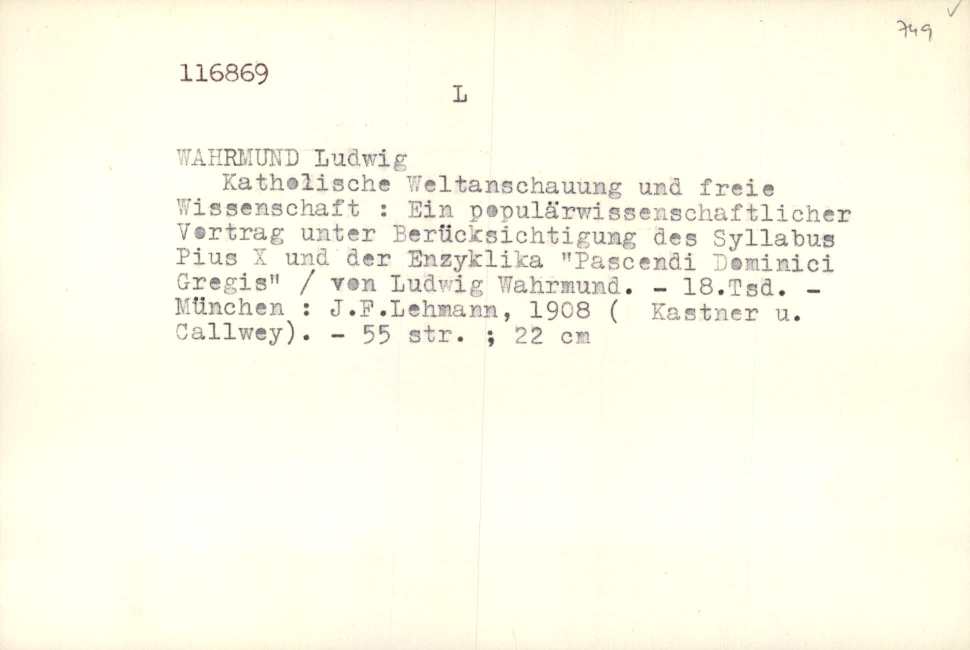 749 ✓

116869

L

WAHRMUND Ludwig

Katholische Weltanschauung und freie Wissenschaft : Ein populärwissenschaftlicher Vortrag unter Berücksichtigung des Syllabus Pius X und der Enzyklika "Pascendi Dominici Gregis" / von Ludwig Wahrmund. - 18.Tsd. - München : J.F.Lehmann, 1908 ( Kastner u. Callwey). - 55 str. ; 22 cm